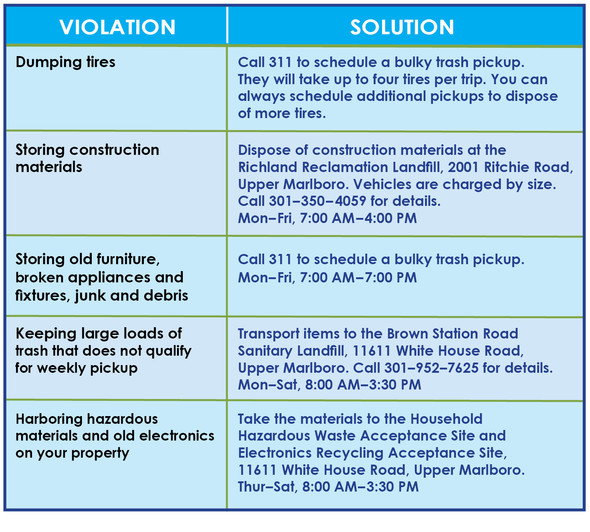 | VIOLATION | SOLUTION |
|---|---|
| Dumping tires | Call 311 to schedule a bulky trash pickup. They will take up to four tires per trip. You can always schedule additional pickups to dispose of more tires. |
| Storing construction materials | Dispose of construction materials at the Richland Reclamation Landfill, 2001 Ritchie Road, Upper Marlboro. Vehicles are charged by size. Call 301–350–4059 for details. Mon–Fri, 7:00 AM–4:00 PM |
| Storing old furniture, broken appliances and fixtures, junk and debris | Call 311 to schedule a bulky trash pickup. Mon–Fri, 7:00 AM–7:00 PM |
| Keeping large loads of trash that does not qualify for weekly pickup | Transport items to the Brown Station Road Sanitary Landfill, 11611 White House Road, Upper Marlboro. Call 301–952–7625 for details. Mon–Sat, 8:00 AM–3:30 PM |
| Harboring hazardous materials and old electronics on your property | Take the materials to the Household Hazardous Waste Acceptance Site and Electronics Recycling Acceptance Site, 11611 White House Road, Upper Marlboro. Thur–Sat, 8:00 AM–3:30 PM |